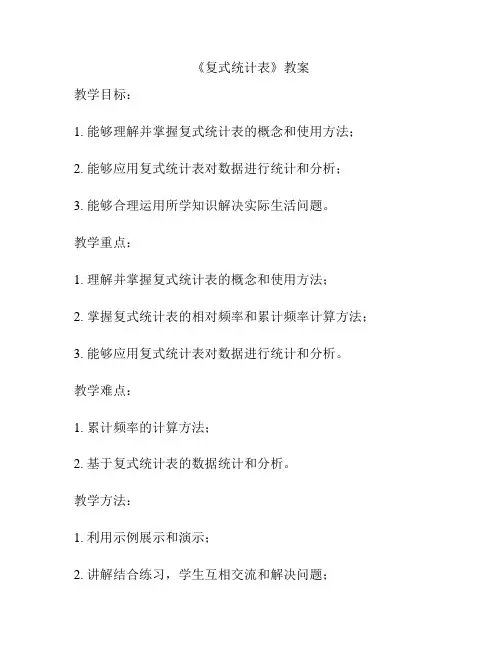 《复式统计表》教案

教学目标：

1. 能够理解并掌握复式统计表的概念和使用方法；

2. 能够应用复式统计表对数据进行统计和分析；

3. 能够合理运用所学知识解决实际生活问题。

教学重点：

1. 理解并掌握复式统计表的概念和使用方法；

2. 掌握复式统计表的相对频率和累计频率计算方法；

3. 能够应用复式统计表对数据进行统计和分析。

教学难点：

1. 累计频率的计算方法；

2. 基于复式统计表的数据统计和分析。

教学方法：

1. 利用示例展示和演示；

2. 讲解结合练习，学生互相交流和解决问题；